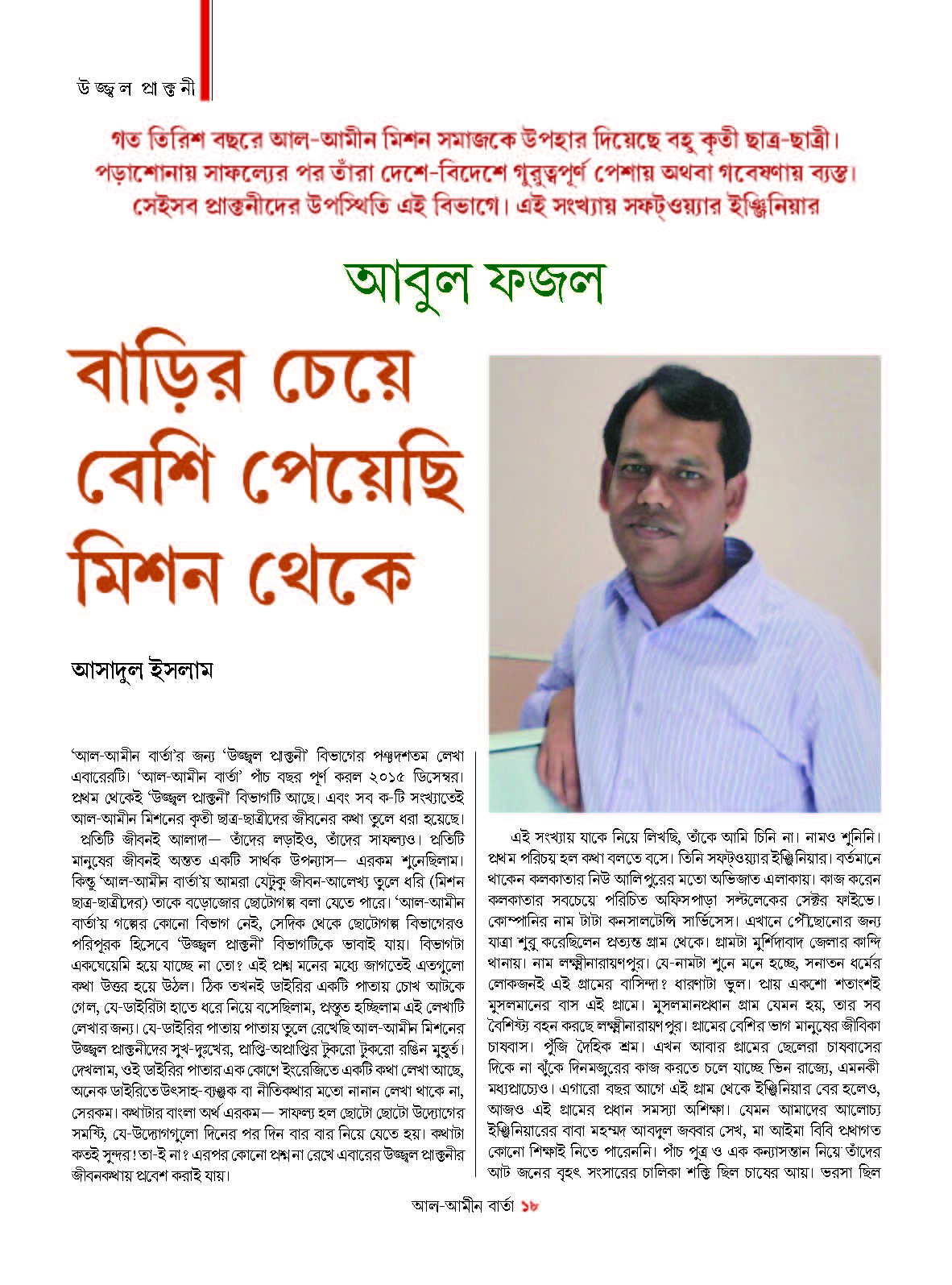 উজ্জ্বল প্রাক্তনী

গত তিরিশ বছরে আল-আমীন মিশন সমাজকে উপহার দিয়েছে বহু কৃতী ছাত্র-ছাত্রী। পড়াশোনায় সাফল্যের পর তাঁরা দেশে-বিদেশে গুরুত্বপূর্ণ পেশায় অথবা গবেষণায় ব্যস্ত। সেইসব প্রাক্তনীদের উপস্থিতি এই বিভাগে। এই সংখ্যায় সফট্ওয়্যার ইঞ্জিনিয়ার

আবুল ফজল

বাড়ির চেয়ে বেশি পেয়েছি মিশন থেকে

আসাদুল ইসলাম

'আল-আমীন বার্তা'র জন্য 'উজ্জ্বল প্রাক্তনী' বিভাগের পঞ্চদশতম লেখা এবারেরটি। 'আল-আমীন বার্তা' পাঁচ বছর পূর্ণ করল ২০১৫ ডিসেম্বর। প্রথম থেকেই 'উজ্জ্বল প্রাক্তনী' বিভাগটি আছে। এবং সব ক-টি সংখ্যাতেই আল-আমীন মিশনের কৃতী ছাত্র-ছাত্রীদের জীবনের কথা তুলে ধরা হয়েছে।

প্রতিটি জীবনই আলাদা— তাঁদের লড়াইও, তাঁদের সাফল্যও। প্রতিটি মানুষের জীবনই অন্তত একটি সার্থক উপন্যাস— এরকম শুনেছিলাম। কিন্তু 'আল-আমীন বার্তা'য় আমরা যেটুকু জীবন-আলেখ্য তুলে ধরি (মিশন ছাত্র-ছাত্রীদের) তাকে বড়োজোর ছোটোগল্প বলা যেতে পারে। 'আল-আমীন বার্তা'য় গল্পের কোনো বিভাগ নেই, সেদিক থেকে ছোটোগল্প বিভাগেরও পরিপূরক হিসেবে 'উজ্জ্বল প্রাক্তনী' বিভাগটিকে ভাবাই যায়। বিভাগটা একঘেয়েমি হয়ে যাচ্ছে না তো? এই প্রশ্ন মনের মধ্যে জাগতেই এতগুলো কথা উত্তর হয়ে উঠল। ঠিক তখনই ডাইরির একটি পাতায় চোখ আটকে গেল, যে-ডাইরিটা হাতে ধরে নিয়ে বসেছিলাম, প্রস্তুত হচ্ছিলাম এই লেখাটি লেখার জন্য। যে-ডাইরির পাতায় পাতায় তুলে রেখেছি আল-আমীন মিশনের উজ্জ্বল প্রাক্তনীদের সুখ-দুঃখের, প্রাপ্তি-অপ্রাপ্তির টুকরো টুকরো রঙিন মুহূর্ত। দেখলাম, ওই ডাইরির পাতার এক কোণে ইংরেজিতে একটি কথা লেখা আছে, অনেক ডাইরিতে উৎসাহ-ব্যঞ্জক বা নীতিকথার মতো নানান লেখা থাকে না, সেরকম। কথাটার বাংলা অর্থ এরকম— সাফল্য হল ছোটো ছোটো উদ্যোগের সমষ্টি, যে-উদ্যোগগুলো দিনের পর দিন বার বার নিয়ে যেতে হয়। কথাটা কতই সুন্দর! তা-ই না? এরপর কোনো প্রশ্ন না রেখে এবারের উজ্জ্বল প্রাক্তনীর জীবনকথায় প্রবেশ করাই যায়।

এই সংখ্যায় যাকে নিয়ে লিখছি, তাঁকে আমি চিনি না। নামও শুনিনি। প্রথম পরিচয় হল কথা বলতে বসে। তিনি সফট্ওয়্যার ইঞ্জিনিয়ার। বর্তমানে থাকেন কলকাতার নিউ আলিপুরের মতো অভিজাত এলাকায়। কাজ করেন কলকাতার সবচেয়ে পরিচিত অফিসপাড়া সল্টলেকের সেক্টর ফাইভে। কোম্পানির নাম টাটা কনসালটেন্সি সার্ভিসেস। এখানে পৌঁছোনোর জন্য যাত্রা শুরু করেছিলেন প্রত্যন্ত গ্রাম থেকে। গ্রামটা মুর্শিদাবাদ জেলার কান্দি থানায়। নাম লক্ষ্মীনারায়ণপুর। যে-নামটা শুনে মনে হচ্ছে, সনাতন ধর্মের লোকজনই এই গ্রামের বাসিন্দা? ধারণাটা ভুল। প্রায় একশো শতাংশই মুসলমানের বাস এই গ্রামে। মুসলমানপ্রধান গ্রাম যেমন হয়, তার সব বৈশিষ্ট্য বহন করছে লক্ষ্মীনারায়ণপুর। গ্রামের বেশির ভাগ মানুষের জীবিকা চাষবাস। পুঁজি দৈহিক শ্রম। এখন আবার গ্রামের ছেলেরা চাষবাসের দিকে না ঝুঁকে দিনমজুরের কাজ করতে চলে যাচ্ছে ভিন রাজ্যে, এমনকী মধ্যপ্রাচ্যেও। এগারো বছর আগে এই গ্রাম থেকে ইঞ্জিনিয়ার বের হলেও, আজও এই গ্রামের প্রধান সমস্যা অশিক্ষা। যেমন আমাদের আলোচ্য ইঞ্জিনিয়ারের বাবা মহম্মদ আবদুল জব্বার সেখ, মা আইমা বিবি প্রথাগত কোনো শিক্ষাই নিতে পারেননি। পাঁচ পুত্র ও এক কন্যাসন্তান নিয়ে তাঁদের আট জনের বৃহৎ সংসারের চালিকা শক্তি ছিল চাষের আয়। ভরসা ছিল

আল-আমীন বার্তা ১৮